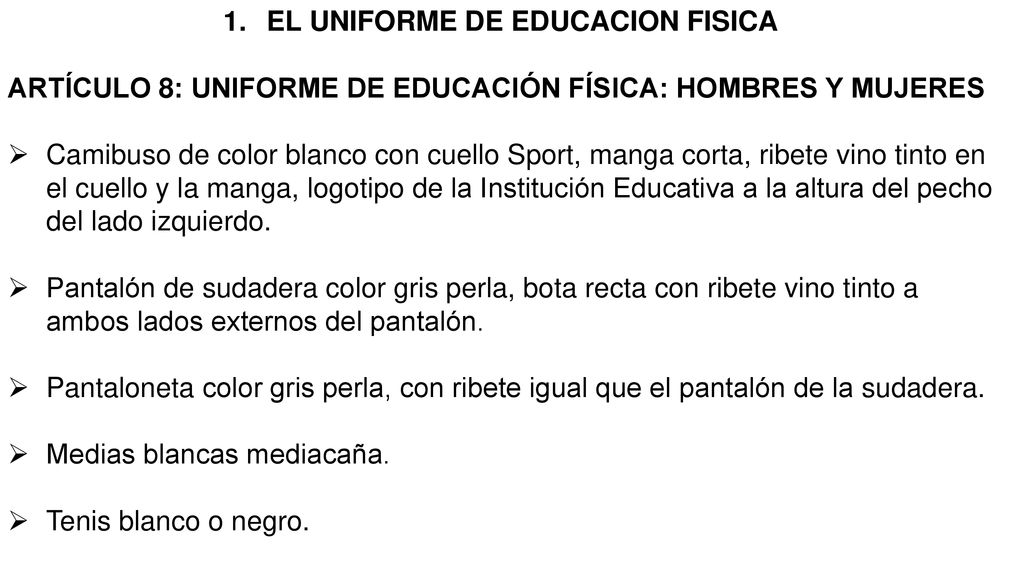 1. EL UNIFORME DE EDUCACION FISICA

ARTÍCULO 8: UNIFORME DE EDUCACIÓN FÍSICA: HOMBRES Y MUJERES

➢ Camibuso de color blanco con cuello Sport, manga corta, ribete vino tinto en el cuello y la manga, logotipo de la Institución Educativa a la altura del pecho del lado izquierdo.

➢ Pantalón de sudadera color gris perla, bota recta con ribete vino tinto a ambos lados externos del pantalón.

➢ Pantaloneta color gris perla, con ribete igual que el pantalón de la sudadera.

➢ Medias blancas mediacaña.

➢ Tenis blanco o negro.